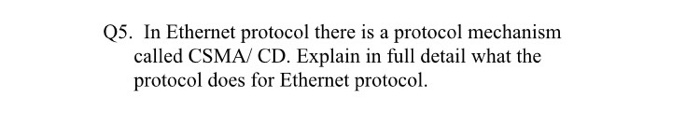 Q5. In Ethernet protocol there is a protocol mechanism called CSMA/ CD. Explain in full detail what the protocol does for Ethernet protocol.